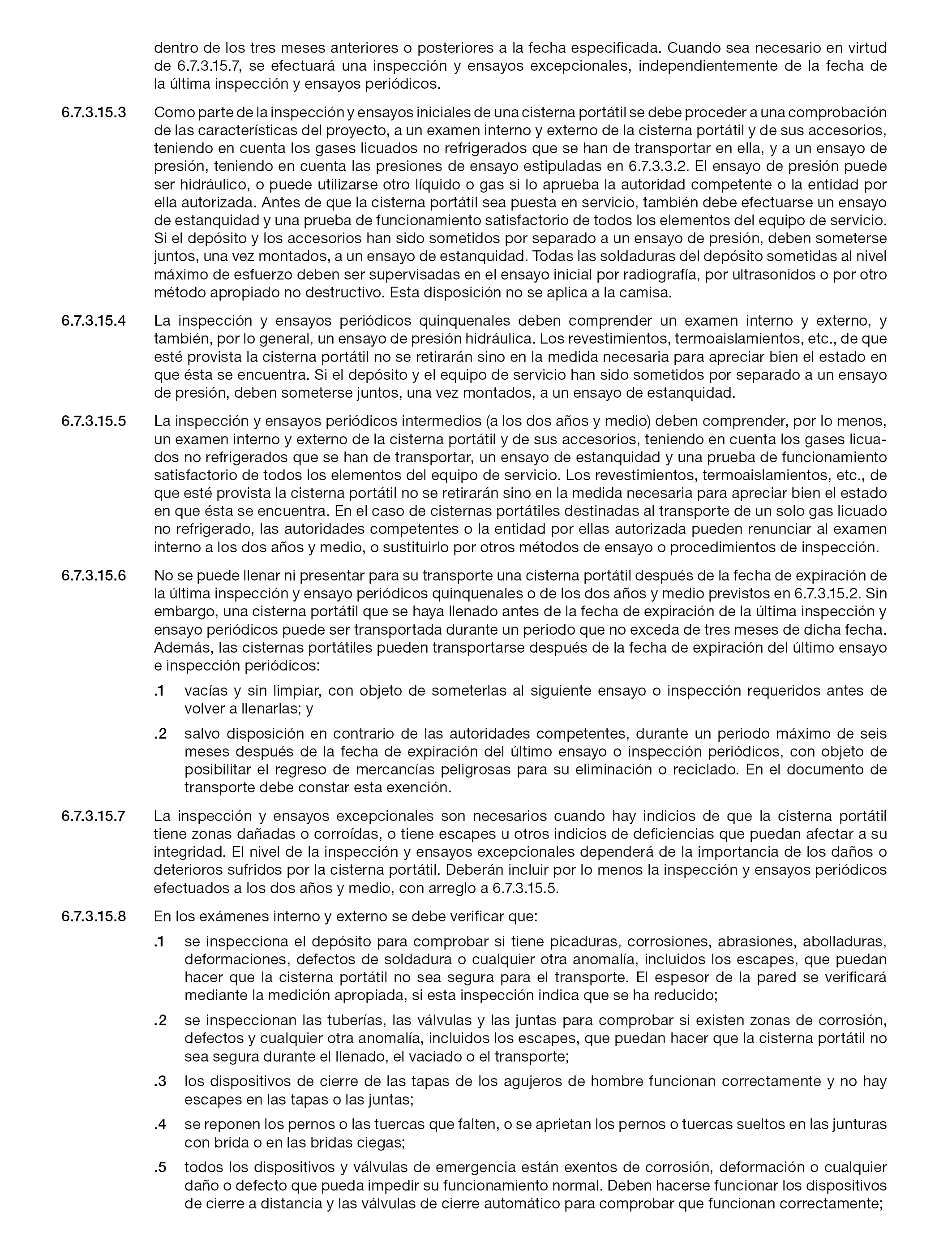 dentro de los tres meses anteriores o posteriores a la fecha especificada. Cuando sea necesario en virtud de 6.7.3.15.7, se efectuará una inspección y ensayos excepcionales, independientemente de la fecha de la última inspección y ensayos periódicos.

6.7.3.15.3 Como parte de la inspección y ensayos iniciales de una cisterna portátil se debe proceder a una comprobación de las características del proyecto, a un examen interno y externo de la cisterna portátil y de sus accesorios, teniendo en cuenta los gases licuados no refrigerados que se han de transportar en ella, y a un ensayo de presión, teniendo en cuenta las presiones de ensayo estipuladas en 6.7.3.3.2. El ensayo de presión puede ser hidráulico, o puede utilizarse otro líquido o gas si lo aprueba la autoridad competente o la entidad por ella autorizada. Antes de que la cisterna portátil sea puesta en servicio, también debe efectuarse un ensayo de estanquidad y una prueba de funcionamiento satisfactorio de todos los elementos del equipo de servicio. Si el depósito y los accesorios han sido sometidos por separado a un ensayo de presión, deben someterse juntos, una vez montados, a un ensayo de estanquidad. Todas las soldaduras del depósito sometidas al nivel máximo de esfuerzo deben ser supervisadas en el ensayo inicial por radiografía, por ultrasonidos o por otro método apropiado no destructivo. Esta disposición no se aplica a la camisa.

6.7.3.15.4 La inspección y ensayos periódicos quinquenales deben comprender un examen interno y externo, y también, por lo general, un ensayo de presión hidráulica. Los revestimientos, termoaislamientos, etc., de que esté provista la cisterna portátil no se retirarán sino en la medida necesaria para apreciar bien el estado en que ésta se encuentra. Si el depósito y el equipo de servicio han sido sometidos por separado a un ensayo de presión, deben someterse juntos, una vez montados, a un ensayo de estanquidad.

6.7.3.15.5 La inspección y ensayos periódicos intermedios (a los dos años y medio) deben comprender, por lo menos, un examen interno y externo de la cisterna portátil y de sus accesorios, teniendo en cuenta los gases licuados no refrigerados que se han de transportar, un ensayo de estanquidad y una prueba de funcionamiento satisfactorio de todos los elementos del equipo de servicio. Los revestimientos, termoaislamientos, etc., de que esté provista la cisterna portátil no se retirarán sino en la medida necesaria para apreciar bien el estado en que ésta se encuentra. En el caso de cisternas portátiles destinadas al transporte de un solo gas licuado no refrigerado, las autoridades competentes o la entidad por ellas autorizada pueden renunciar al examen interno a los dos años y medio, o sustituirlo por otros métodos de ensayo o procedimientos de inspección.

6.7.3.15.6 No se puede llenar ni presentar para su transporte una cisterna portátil después de la fecha de expiración de la última inspección y ensayo periódicos quinquenales o de los dos años y medio previstos en 6.7.3.15.2. Sin embargo, una cisterna portátil que se haya llenado antes de la fecha de expiración de la última inspección y ensayo periódicos puede ser transportada durante un periodo que no exceda de tres meses de dicha fecha. Además, las cisternas portátiles pueden transportarse después de la fecha de expiración del último ensayo e inspección periódicos:

.1 vacías y sin limpiar, con objeto de someterlas al siguiente ensayo o inspección requeridos antes de volver a llenarlas; y

.2 salvo disposición en contrario de las autoridades competentes, durante un periodo máximo de seis meses después de la fecha de expiración del último ensayo o inspección periódicos, con objeto de posibilitar el regreso de mercancías peligrosas para su eliminación o reciclado. En el documento de transporte debe constar esta exención.

6.7.3.15.7 La inspección y ensayos excepcionales son necesarios cuando hay indicios de que la cisterna portátil tiene zonas dañadas o corroídas, o tiene escapes u otros indicios de deficiencias que puedan afectar a su integridad. El nivel de la inspección y ensayos excepcionales dependerá de la importancia de los daños o deterioros sufridos por la cisterna portátil. Deberán incluir por lo menos la inspección y ensayos periódicos efectuados a los dos años y medio, con arreglo a 6.7.3.15.5.

6.7.3.15.8 En los exámenes interno y externo se debe verificar que:

.1 se inspecciona el depósito para comprobar si tiene picaduras, corrosiones, abrasiones, abolladuras, deformaciones, defectos de soldadura o cualquier otra anomalía, incluidos los escapes, que puedan hacer que la cisterna portátil no sea segura para el transporte. El espesor de la pared se verificará mediante la medición apropiada, si esta inspección indica que se ha reducido;

.2 se inspeccionan las tuberías, las válvulas y las juntas para comprobar si existen zonas de corrosión, defectos y cualquier otra anomalía, incluidos los escapes, que puedan hacer que la cisterna portátil no sea segura durante el llenado, el vaciado o el transporte;

.3 los dispositivos de cierre de las tapas de los agujeros de hombre funcionan correctamente y no hay escapes en las tapas o las juntas;

.4 se reponen los pernos o las tuercas que falten, o se aprietan los pernos o tuercas sueltos en las junturas con brida o en las bridas ciegas;

.5 todos los dispositivos y válvulas de emergencia están exentos de corrosión, deformación o cualquier daño o defecto que pueda impedir su funcionamiento normal. Deben hacerse funcionar los dispositivos de cierre a distancia y las válvulas de cierre automático para comprobar que funcionan correctamente;